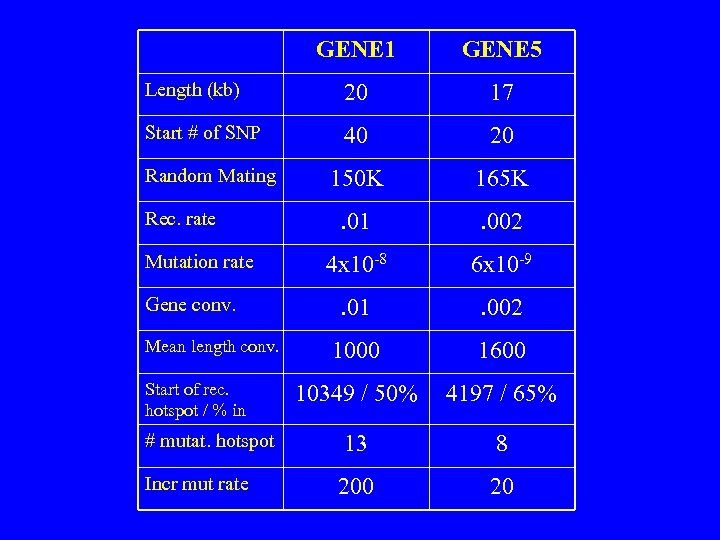 | | GENE1 | GENE5 |
|---|---|---|
| Length (kb) | 20 | 17 |
| Start # of SNP | 40 | 20 |
| Random Mating | 150K | 165K |
| Rec. rate | .01 | .002 |
| Mutation rate | $4x10^{-8}$ | $6x10^{-9}$ |
| Gene conv. | .01 | .002 |
| Mean length conv. | 1000 | 1600 |
| Start of rec. hotspot / % in | 10349 / 50% | 4197 / 65% |
| # mutat. hotspot | 13 | 8 |
| Incr mut rate | 200 | 20 |